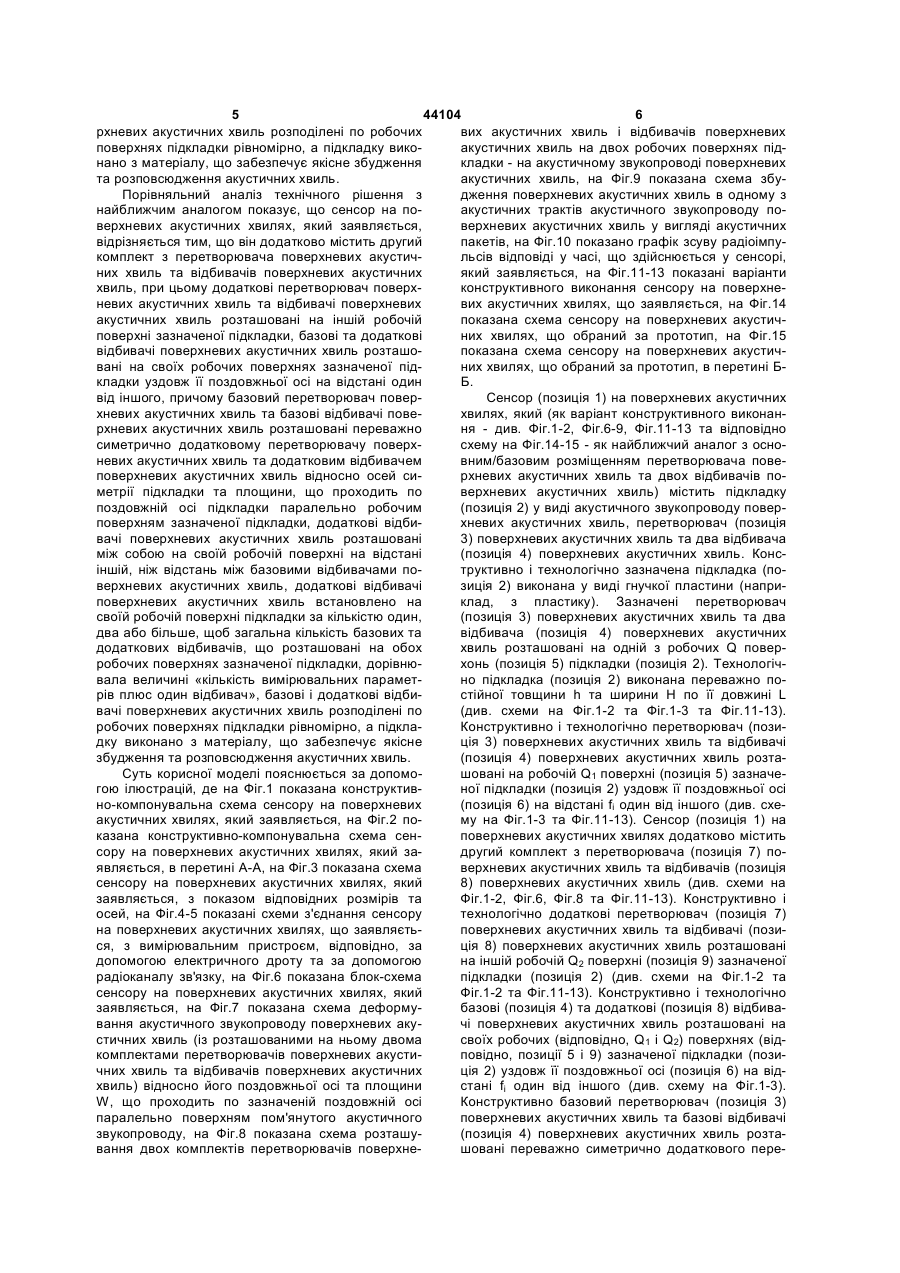 5                                   44104                                   6

рхневих акустичних хвиль розподілені по робочих поверхнях підкладки рівномірно, а підкладку виконано з матеріалу, що забезпечує якісне збудження та розповсюдження акустичних хвиль.

Порівняльний аналіз технічного рішення з найближчим аналогом показує, що сенсор на поверхневих акустичних хвилях, який заявляється, відрізняється тим, що він додатково містить другий комплект з перетворювача поверхневих акустичних хвиль та відбивачів поверхневих акустичних хвиль, при цьому додаткові перетворювач поверхневих акустичних хвиль та відбивачі поверхневих акустичних хвиль розташовані на іншій робочій поверхні зазначеної підкладки, базові та додаткові відбивачі поверхневих акустичних хвиль розташовані на своїх робочих поверхнях зазначеної підкладки уздовж її поздовжньої осі на відстані один від іншого, причому базовий перетворювач поверхневих акустичних хвиль та базові відбивачі поверхневих акустичних хвиль розташовані переважно симетрично додатковому перетворювачу поверхневих акустичних хвиль та додатковим відбивачем поверхневих акустичних хвиль відносно осей симетрії підкладки та площини, що проходить по поздовжній осі підкладки паралельно робочим поверхням зазначеної підкладки, додаткові відбивачі поверхневих акустичних хвиль розташовані між собою на своїй робочій поверхні на відстані іншій, ніж відстань між базовими відбивачами поверхневих акустичних хвиль, додаткові відбивачі поверхневих акустичних хвиль встановлено на своїй робочій поверхні підкладки за кількістю один, два або більше, щоб загальна кількість базових та додаткових відбивачів, що розташовані на обох робочих поверхнях зазначеної підкладки, дорівнювала величині «кількість вимірювальних параметрів плюс один відбивач», базові і додаткові відбивачі поверхневих акустичних хвиль розподілені по робочих поверхнях підкладки рівномірно, а підкладку виконано з матеріалу, що забезпечує якісне збудження та розповсюдження акустичних хвиль.

Суть корисної моделі пояснюється за допомогою ілюстрацій, де на Фіг.1 показана конструктивно-компонувальна схема сенсору на поверхневих акустичних хвилях, який заявляється, на Фіг.2 показана конструктивно-компонувальна схема сенсору на поверхневих акустичних хвилях, який заявляється, в перетині А-А, на Фіг.3 показана схема сенсору на поверхневих акустичних хвилях, який заявляється, з показом відповідних розмірів та осей, на Фіг.4-5 показані схеми з'єднання сенсору на поверхневих акустичних хвилях, що заявляється, з вимірювальним пристроєм, відповідно, за допомогою електричного дроту та за допомогою радіоканалу зв'язку, на Фіг.6 показана блок-схема сенсору на поверхневих акустичних хвилях, який заявляється, на Фіг.7 показана схема деформування акустичного звукопроводу поверхневих акустичних хвиль (із розташованими на ньому двома комплектами перетворювачів поверхневих акустичних хвиль та відбивачів поверхневих акустичних хвиль) відносно його поздовжньої осі та площини W, що проходить по зазначеній поздовжній осі паралельно поверхням пом'янутого акустичного звукопроводу, на Фіг.8 показана схема розташування двох комплектів перетворювачів поверхневих акустичних хвиль і відбивачів поверхневих акустичних хвиль на двох робочих поверхнях підкладки - на акустичному звукопроводі поверхневих акустичних хвиль, на Фіг.9 показана схема збудження поверхневих акустичних хвиль в одному з акустичних трактів акустичного звукопроводу поверхневих акустичних хвиль у вигляді акустичних пакетів, на Фіг.10 показано графік зсуву радіоімпульсів відповіді у часі, що здійснюється у сенсорі, який заявляється, на Фіг.11-13 показані варіанти конструктивного виконання сенсору на поверхневих акустичних хвилях, що заявляється, на Фіг.14 показана схема сенсору на поверхневих акустичних хвилях, що обраний за прототип, на Фіг.15 показана схема сенсору на поверхневих акустичних хвилях, що обраний за прототип, в перетині Б-Б.

Сенсор (позиція 1) на поверхневих акустичних хвилях, який (як варіант конструктивного виконання - див. Фіг.1-2, Фіг.6-9, Фіг.11-13 та відповідно схему на Фіг.14-15 - як найближчий аналог з основним/базовим розміщенням перетворювача поверхневих акустичних хвиль та двох відбивачів поверхневих акустичних хвиль) містить підкладку (позиція 2) у виді акустичного звукопроводу поверхневих акустичних хвиль, перетворювач (позиція 3) поверхневих акустичних хвиль та два відбивача (позиція 4) поверхневих акустичних хвиль. Конструктивно і технологічно зазначена підкладка (позиція 2) виконана у виді гнучкої пластини (наприклад, з пластику). Зазначені перетворювач (позиція 3) поверхневих акустичних хвиль та два відбивача (позиція 4) поверхневих акустичних хвиль розташовані на одній з робочих Q поверхонь (позиція 5) підкладки (позиція 2). Технологічно підкладка (позиція 2) виконана переважно постійної товщини h та ширини H по її довжині L (див. схеми на Фіг.1-2 та Фіг.1-3 та Фіг.11-13). Конструктивно і технологічно перетворювач (позиція 3) поверхневих акустичних хвиль та відбивачі (позиція 4) поверхневих акустичних хвиль розташовані на робочій $Q_1$ поверхні (позиція 5) зазначеної підкладки (позиція 2) уздовж її поздовжньої осі (позиція 6) на відстані $f_i$ один від іншого (див. схему на Фіг.1-3 та Фіг.11-13). Сенсор (позиція 1) на поверхневих акустичних хвилях додатково містить другий комплект з перетворювача (позиція 7) поверхневих акустичних хвиль та відбивачів (позиція 8) поверхневих акустичних хвиль (див. схеми на Фіг.1-2, Фіг.6, Фіг.8 та Фіг.11-13). Конструктивно і технологічно додаткові перетворювач (позиція 7) поверхневих акустичних хвиль та відбивачі (позиція 8) поверхневих акустичних хвиль розташовані на іншій робочій $Q_2$ поверхні (позиція 9) зазначеної підкладки (позиція 2) (див. схеми на Фіг.1-2 та Фіг.1-2 та Фіг.11-13). Конструктивно і технологічно базові (позиція 4) та додаткові (позиція 8) відбивачі поверхневих акустичних хвиль розташовані на своїх робочих (відповідно, $Q_1$ і $Q_2$) поверхнях (відповідно, позиції 5 і 9) зазначеної підкладки (позиція 2) уздовж її поздовжньої осі (позиція 6) на відстані $f_i$ один від іншого (див. схему на Фіг.1-3). Конструктивно базовий перетворювач (позиція 3) поверхневих акустичних хвиль та базові відбивачі (позиція 4) поверхневих акустичних хвиль розташовані переважно симетрично додаткового пере-